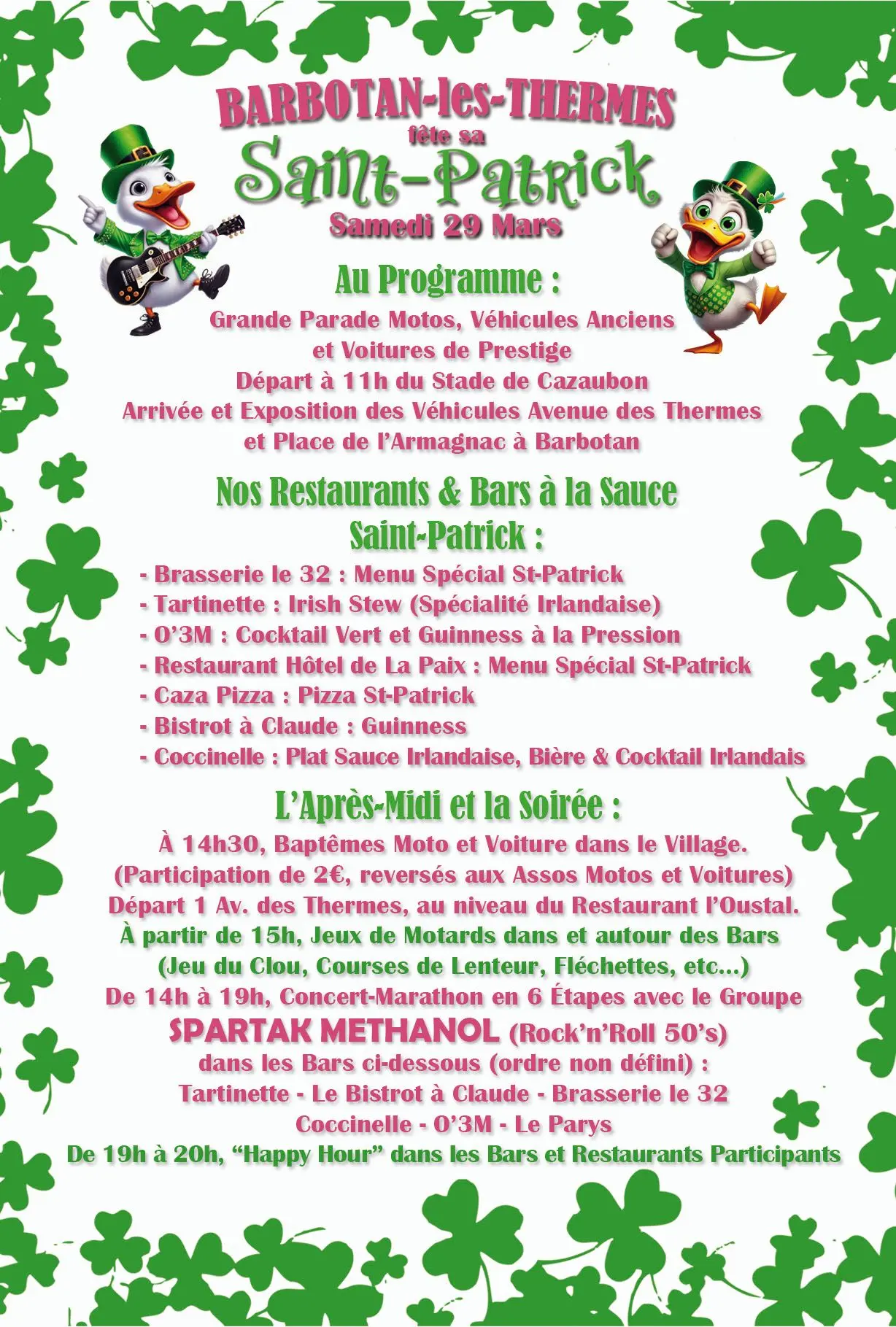 BARBOTAN-les-THERMES
fête sa
Saint-Patrick
Samedi 29 Mars

Au Programme :
Grande Parade Motos, Véhicules Anciens et Voitures de Prestige
Départ à 11h du Stade de Cazaubon
Arrivée et Exposition des Véhicules Avenue des Thermes et Place de l'Armagnac à Barbotan

Nos Restaurants & Bars à la Sauce Saint-Patrick :
- Brasserie le 32 : Menu Spécial St-Patrick
- Tartinette : Irish Stew (Spécialité Irlandaise)
- O'3M : Cocktail Vert et Guinness à la Pression
- Restaurant Hôtel de La Paix : Menu Spécial St-Patrick
- Caza Pizza : Pizza St-Patrick
- Bistrot à Claude : Guinness
- Coccinelle : Plat Sauce Irlandaise, Bière & Cocktail Irlandais

L'Après-Midi et la Soirée :
À 14h30, Baptêmes Moto et Voiture dans le Village.
(Participation de 2€, reversés aux Assos Motos et Voitures)
Départ 1 Av. des Thermes, au niveau du Restaurant l'Oustal.
À partir de 15h, Jeux de Motards dans et autour des Bars
(Jeu du Clou, Courses de Lenteur, Fléchettes, etc...)
De 14h à 19h, Concert-Marathon en 6 Étapes avec le Groupe
SPARTAK METHANOL (Rock'n'Roll 50's)
dans les Bars ci-dessous (ordre non défini) :
Tartinette - Le Bistrot à Claude - Brasserie le 32
Coccinelle - O'3M - Le Parys
De 19h à 20h, "Happy Hour" dans les Bars et Restaurants Participants